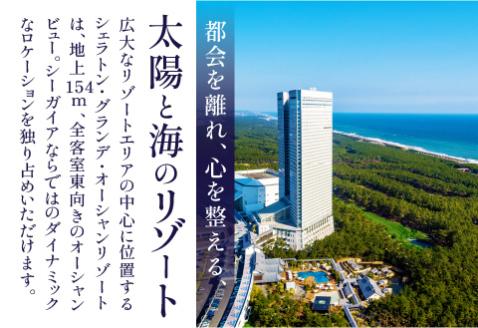 都会を離れ、心を整える、

太陽と海のリゾート

広大なリゾートエリアの中心に位置するシェラトン・グランデ・オーシャンリゾートは、地上154m、全客室東向きのオーシャンビュー。シーガイアならではのダイナミックなロケーションを独り占めいただけます。